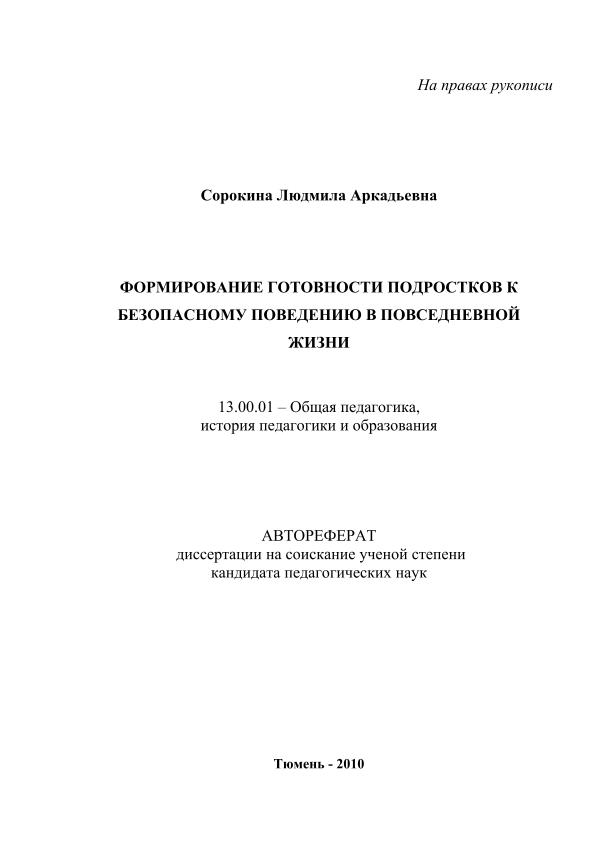 На правах рукописи

Сорокина Людмила Аркадьевна

ФОРМИРОВАНИЕ ГОТОВНОСТИ ПОДРОСТКОВ К БЕЗОПАСНОМУ ПОВЕДЕНИЮ В ПОВСЕДНЕВНОЙ ЖИЗНИ

13.00.01 – Общая педагогика, история педагогики и образования

АВТОРЕФЕРАТ
диссертации на соискание ученой степени кандидата педагогических наук

Тюмень - 2010